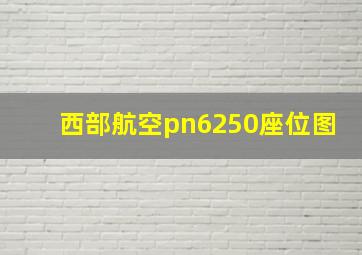 西部航空pn6250座位图